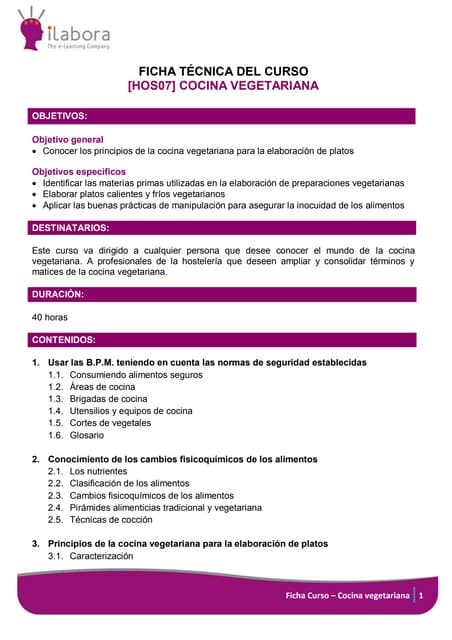 ilabora
The e-Learning Company

FICHA TÉCNICA DEL CURSO
[HOS07] COCINA VEGETARIANA

OBJETIVOS:

Objetivo general
• Conocer los principios de la cocina vegetariana para la elaboración de platos

Objetivos específicos
• Identificar las materias primas utilizadas en la elaboración de preparaciones vegetarianas
• Elaborar platos calientes y fríos vegetarianos
• Aplicar las buenas prácticas de manipulación para asegurar la inocuidad de los alimentos

DESTINATARIOS:

Este curso va dirigido a cualquier persona que desee conocer el mundo de la cocina vegetariana. A profesionales de la hostelería que deseen ampliar y consolidar términos y matices de la cocina vegetariana.

DURACIÓN:

40 horas

CONTENIDOS:

1. Usar las B.P.M. teniendo en cuenta las normas de seguridad establecidas
1.1. Consumiendo alimentos seguros
1.2. Áreas de cocina
1.3. Brigadas de cocina
1.4. Utensilios y equipos de cocina
1.5. Cortes de vegetales
1.6. Glosario

2. Conocimiento de los cambios fisicoquímicos de los alimentos
2.1. Los nutrientes
2.2. Clasificación de los alimentos
2.3. Cambios fisicoquímicos de los alimentos
2.4. Pirámides alimenticias tradicional y vegetariana
2.5. Técnicas de cocción

3. Principios de la cocina vegetariana para la elaboración de platos
3.1. Caracterización

Ficha Curso – Cocina vegetariana | 1